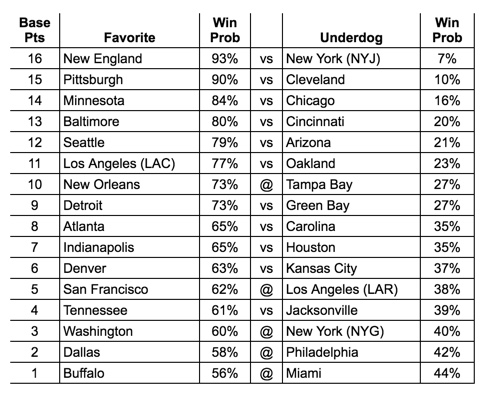 | Base Pts | Favorite | Win Prob | | Underdog | Win Prob |
|---|---|---|---|---|---|
| 16 | New England | 93% | vs | New York (NYJ) | 7% |
| 15 | Pittsburgh | 90% | vs | Cleveland | 10% |
| 14 | Minnesota | 84% | vs | Chicago | 16% |
| 13 | Baltimore | 80% | vs | Cincinnati | 20% |
| 12 | Seattle | 79% | vs | Arizona | 21% |
| 11 | Los Angeles (LAC) | 77% | vs | Oakland | 23% |
| 10 | New Orleans | 73% | @ | Tampa Bay | 27% |
| 9 | Detroit | 73% | vs | Green Bay | 27% |
| 8 | Atlanta | 65% | vs | Carolina | 35% |
| 7 | Indianapolis | 65% | vs | Houston | 35% |
| 6 | Denver | 63% | vs | Kansas City | 37% |
| 5 | San Francisco | 62% | @ | Los Angeles (LAR) | 38% |
| 4 | Tennessee | 61% | vs | Jacksonville | 39% |
| 3 | Washington | 60% | @ | New York (NYG) | 40% |
| 2 | Dallas | 58% | @ | Philadelphia | 42% |
| 1 | Buffalo | 56% | @ | Miami | 44% |